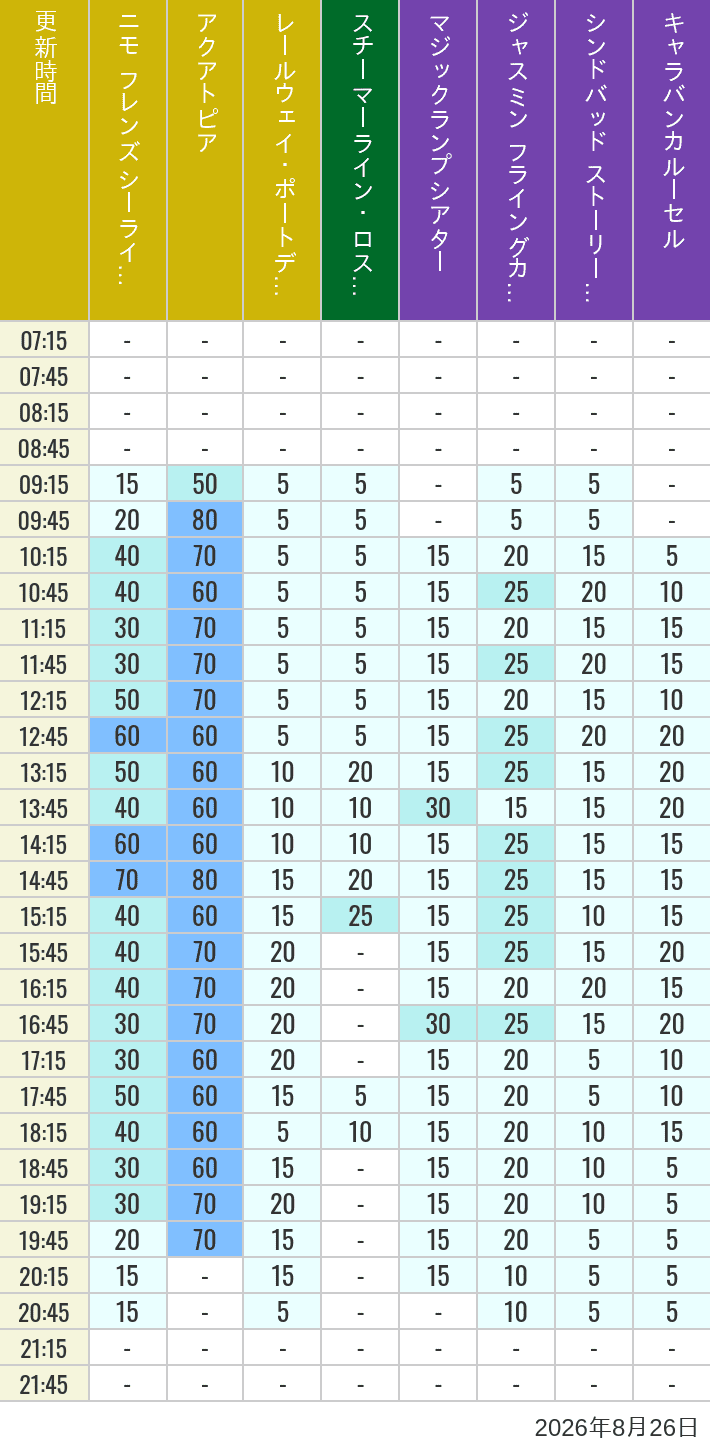 | 更新時間 | ニモ フレンズ シーライ… | アクアトピア | レールウェイ・ポートデ… | スチーマーライン・ロス… | マジックランプシアター | ジャスミン フライングカ… | シンドバッド ストーリー… | キャラバンカルーセル |
|---|---|---|---|---|---|---|---|---|
| 07:15 | - | - | - | - | - | - | - | - |
| 07:45 | - | - | - | - | - | - | - | - |
| 08:15 | - | - | - | - | - | - | - | - |
| 08:45 | - | - | - | - | - | - | - | - |
| 09:15 | 15 | 50 | 5 | 5 | - | 5 | 5 | - |
| 09:45 | 20 | 80 | 5 | 5 | - | 5 | 5 | - |
| 10:15 | 40 | 70 | 5 | 5 | 15 | 20 | 15 | 5 |
| 10:45 | 40 | 60 | 5 | 5 | 15 | 25 | 20 | 10 |
| 11:15 | 30 | 70 | 5 | 5 | 15 | 20 | 15 | 15 |
| 11:45 | 30 | 70 | 5 | 5 | 15 | 25 | 20 | 15 |
| 12:15 | 50 | 70 | 5 | 5 | 15 | 20 | 15 | 10 |
| 12:45 | 60 | 60 | 5 | 5 | 15 | 25 | 20 | 20 |
| 13:15 | 50 | 60 | 10 | 20 | 15 | 25 | 15 | 20 |
| 13:45 | 40 | 60 | 10 | 10 | 30 | 15 | 15 | 20 |
| 14:15 | 60 | 60 | 10 | 10 | 15 | 25 | 15 | 15 |
| 14:45 | 70 | 80 | 15 | 20 | 15 | 25 | 15 | 15 |
| 15:15 | 40 | 60 | 15 | 25 | 15 | 25 | 10 | 15 |
| 15:45 | 40 | 70 | 20 | - | 15 | 25 | 15 | 20 |
| 16:15 | 40 | 70 | 20 | - | 15 | 20 | 20 | 15 |
| 16:45 | 30 | 70 | 20 | - | 30 | 25 | 15 | 20 |
| 17:15 | 30 | 60 | 20 | - | 15 | 20 | 5 | 10 |
| 17:45 | 50 | 60 | 15 | 5 | 15 | 20 | 5 | 10 |
| 18:15 | 40 | 60 | 5 | 10 | 15 | 20 | 10 | 15 |
| 18:45 | 30 | 60 | 15 | - | 15 | 20 | 10 | 5 |
| 19:15 | 30 | 70 | 20 | - | 15 | 20 | 10 | 5 |
| 19:45 | 20 | 70 | 15 | - | 15 | 20 | 5 | 5 |
| 20:15 | 15 | - | 15 | - | 15 | 10 | 5 | 5 |
| 20:45 | 15 | - | 5 | - | - | 10 | 5 | 5 |
| 21:15 | - | - | - | - | - | - | - | - |
| 21:45 | - | - | - | - | - | - | - | - |

2026年8月26日